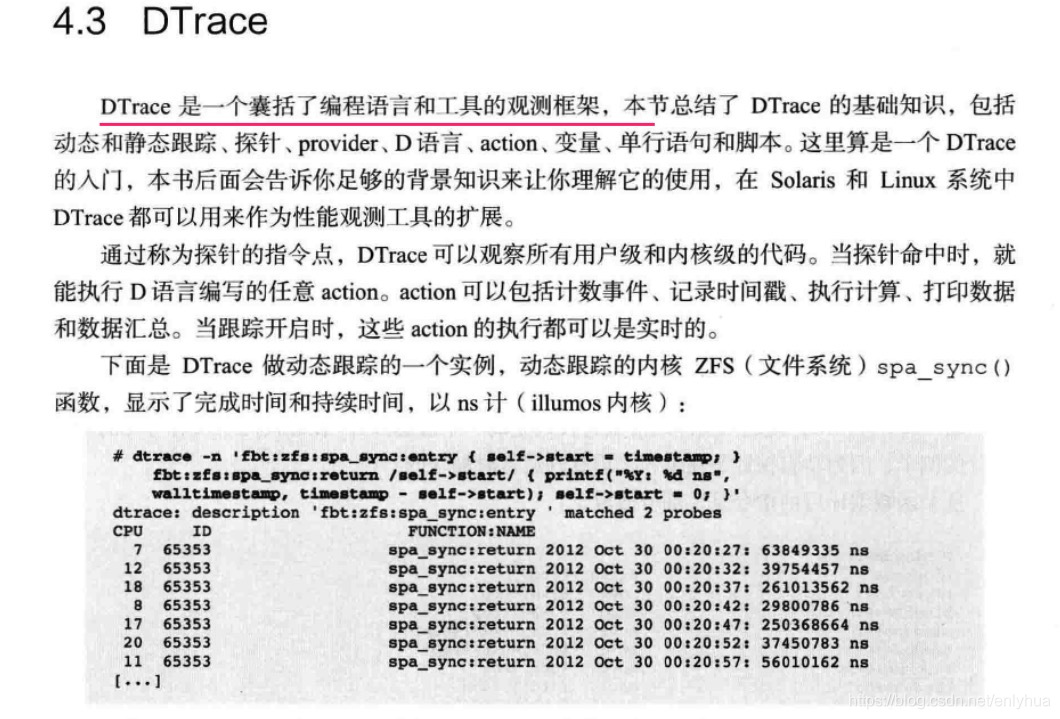 4.3 DTrace

DTrace 是一个囊括了编程语言和工具的观测框架，本节总结了 DTrace 的基础知识，包括动态和静态跟踪、探针、provider、D 语言、action、变量、单行语句和脚本。这里算是一个 DTrace 的入门，本书后面会告诉你足够的背景知识来让你理解它的使用，在 Solaris 和 Linux 系统中 DTrace 都可以用来作为性能观测工具的扩展。

通过称为探针的指令点，DTrace 可以观察所有用户级和内核级的代码。当探针命中时，就能执行 D 语言编写的任意 action。action 可以包括计数事件、记录时间戳、执行计算、打印数据和数据汇总。当跟踪开启时，这些 action 的执行都可以是实时的。

下面是 DTrace 做动态跟踪的一个实例，动态跟踪的内核 ZFS（文件系统）spa_sync() 函数，显示了完成时间和持续时间，以 ns 计（illumos 内核）：

# dtrace -n 'fbt:zfs:spa_sync:entry { self->start = timestamp; }
    fbt:zfs:spa_sync:return /self->start/ { printf("%Y: %d ns",
    walltimestamp, timestamp - self->start); self->start = 0; }'
dtrace: description 'fbt:zfs:spa_sync:entry ' matched 2 probes
CPU     ID                    FUNCTION:NAME
  7  65353                 spa_sync:return 2012 Oct 30 00:20:27: 63849335 ns
 12  65353                 spa_sync:return 2012 Oct 30 00:20:32: 39754457 ns
 18  65353                 spa_sync:return 2012 Oct 30 00:20:37: 261013562 ns
  8  65353                 spa_sync:return 2012 Oct 30 00:20:42: 29800786 ns
 17  65353                 spa_sync:return 2012 Oct 30 00:20:47: 250368664 ns
 20  65353                 spa_sync:return 2012 Oct 30 00:20:52: 37450783 ns
 11  65353                 spa_sync:return 2012 Oct 30 00:20:57: 56010162 ns
[...]

https://blog.csdn.net/enlyhua